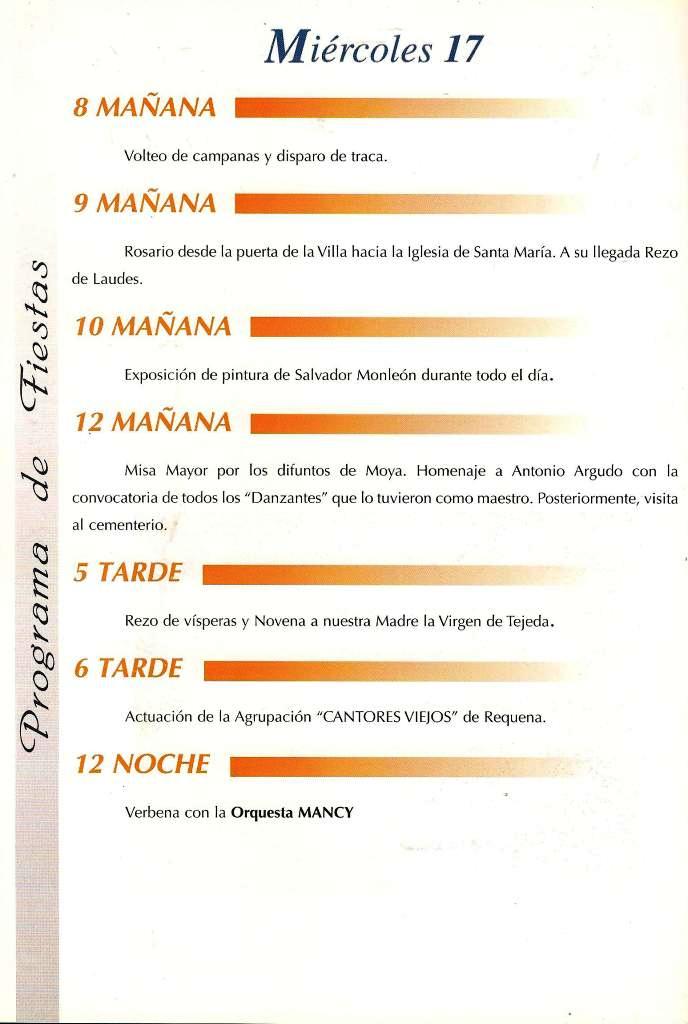 Programa de Fiestas

Miércoles 17

8 MAÑANA

Volteo de campanas y disparo de traca.

9 MAÑANA

Rosario desde la puerta de la Villa hacia la Iglesia de Santa María. A su llegada Rezo de Laudes.

10 MAÑANA

Exposición de pintura de Salvador Monleón durante todo el día.

12 MAÑANA

Misa Mayor por los difuntos de Moya. Homenaje a Antonio Argudo con la convocatoria de todos los "Danzantes" que lo tuvieron como maestro. Posteriormente, visita al cementerio.

5 TARDE

Rezo de vísperas y Novena a nuestra Madre la Virgen de Tejeda.

6 TARDE

Actuación de la Agrupación "CANTORES VIEJOS" de Requena.

12 NOCHE

Verbena con la Orquesta MANCY